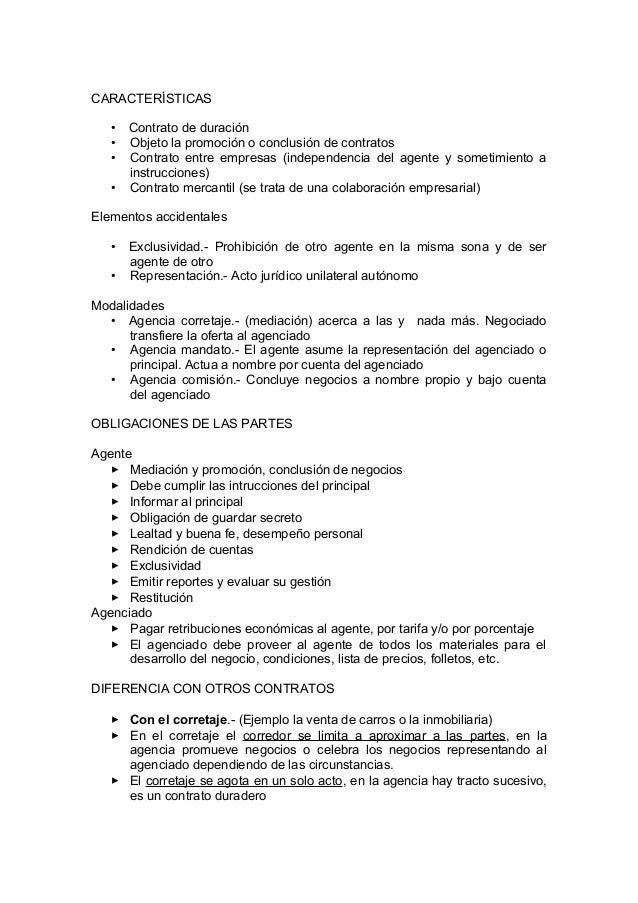 CARACTERÍSTICAS

• Contrato de duración
• Objeto la promoción o conclusión de contratos
• Contrato entre empresas (independencia del agente y sometimiento a instrucciones)
• Contrato mercantil (se trata de una colaboración empresarial)

Elementos accidentales

• Exclusividad.- Prohibición de otro agente en la misma sona y de ser agente de otro
• Representación.- Acto jurídico unilateral autónomo

Modalidades
• Agencia corretaje.- (mediación) acerca a las y nada más. Negociado transfiere la oferta al agenciado
• Agencia mandato.- El agente asume la representación del agenciado o principal. Actua a nombre por cuenta del agenciado
• Agencia comisión.- Concluye negocios a nombre propio y bajo cuenta del agenciado

OBLIGACIONES DE LAS PARTES

Agente
► Mediación y promoción, conclusión de negocios
► Debe cumplir las intrucciones del principal
► Informar al principal
► Obligación de guardar secreto
► Lealtad y buena fe, desempeño personal
► Rendición de cuentas
► Exclusividad
► Emitir reportes y evaluar su gestión
► Restitución
Agenciado
► Pagar retribuciones económicas al agente, por tarifa y/o por porcentaje
► El agenciado debe proveer al agente de todos los materiales para el desarrollo del negocio, condiciones, lista de precios, folletos, etc.

DIFERENCIA CON OTROS CONTRATOS

► Con el corretaje.- (Ejemplo la venta de carros o la inmobiliaria)
► En el corretaje el corredor se limita a aproximar a las partes, en la agencia promueve negocios o celebra los negocios representando al agenciado dependiendo de las circunstancias.
► El corretaje se agota en un solo acto, en la agencia hay tracto sucesivo, es un contrato duradero